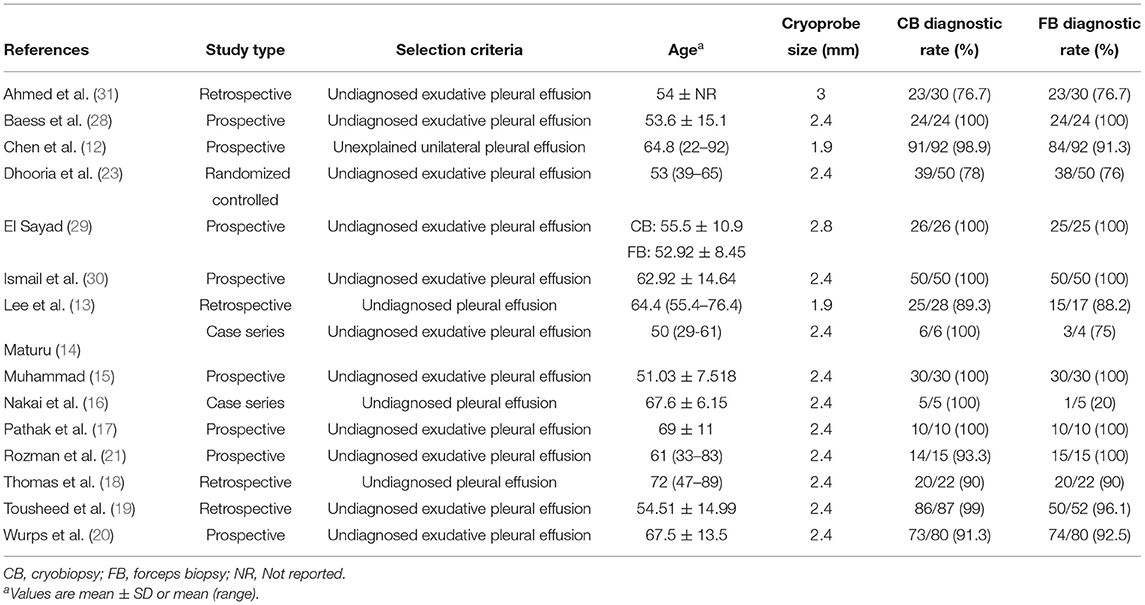 | References | Study type | Selection criteria | Age$^a$ | Cryoprobe size (mm) | CB diagnostic rate (%) | FB diagnostic rate (%) |
|---|---|---|---|---|---|---|
| Ahmed et al. (31) | Retrospective | Undiagnosed exudative pleural effusion | 54 ± NR | 3 | 23/30 (76.7) | 23/30 (76.7) |
| Baess et al. (28) | Prospective | Undiagnosed exudative pleural effusion | 53.6 ± 15.1 | 2.4 | 24/24 (100) | 24/24 (100) |
| Chen et al. (12) | Prospective | Unexplained unilateral pleural effusion | 64.8 (22–92) | 1.9 | 91/92 (98.9) | 84/92 (91.3) |
| Dhooria et al. (23) | Randomized controlled | Undiagnosed exudative pleural effusion | 53 (39–65) | 2.4 | 39/50 (78) | 38/50 (76) |
| El Sayad (29) | Prospective | Undiagnosed exudative pleural effusion | CB: 55.5 ± 10.9 FB: 52.92 ± 8.45 | 2.8 | 26/26 (100) | 25/25 (100) |
| Ismail et al. (30) | Prospective | Undiagnosed exudative pleural effusion | 62.92 ± 14.64 | 2.4 | 50/50 (100) | 50/50 (100) |
| Lee et al. (13) | Retrospective | Undiagnosed pleural effusion | 64.4 (55.4–76.4) | 1.9 | 25/28 (89.3) | 15/17 (88.2) |
| Maturu (14) | Case series | Undiagnosed exudative pleural effusion | 50 (29-61) | 2.4 | 6/6 (100) | 3/4 (75) |
| Muhammad (15) | Prospective | Undiagnosed exudative pleural effusion | 51.03 ± 7.518 | 2.4 | 30/30 (100) | 30/30 (100) |
| Nakai et al. (16) | Case series | Undiagnosed pleural effusion | 67.6 ± 6.15 | 2.4 | 5/5 (100) | 1/5 (20) |
| Pathak et al. (17) | Prospective | Undiagnosed exudative pleural effusion | 69 ± 11 | 2.4 | 10/10 (100) | 10/10 (100) |
| Rozman et al. (21) | Prospective | Undiagnosed exudative pleural effusion | 61 (33–83) | 2.4 | 14/15 (93.3) | 15/15 (100) |
| Thomas et al. (18) | Retrospective | Undiagnosed pleural effusion | 72 (47–89) | 2.4 | 20/22 (90) | 20/22 (90) |
| Tousheed et al. (19) | Retrospective | Undiagnosed exudative pleural effusion | 54.51 ± 14.99 | 2.4 | 86/87 (99) | 50/52 (96.1) |
| Wurps et al. (20) | Prospective | Undiagnosed exudative pleural effusion | 67.5 ± 13.5 | 2.4 | 73/80 (91.3) | 74/80 (92.5) |

CB, cryobiopsy; FB, forceps biopsy; NR, Not reported.
$^a$Values are mean ± SD or mean (range).